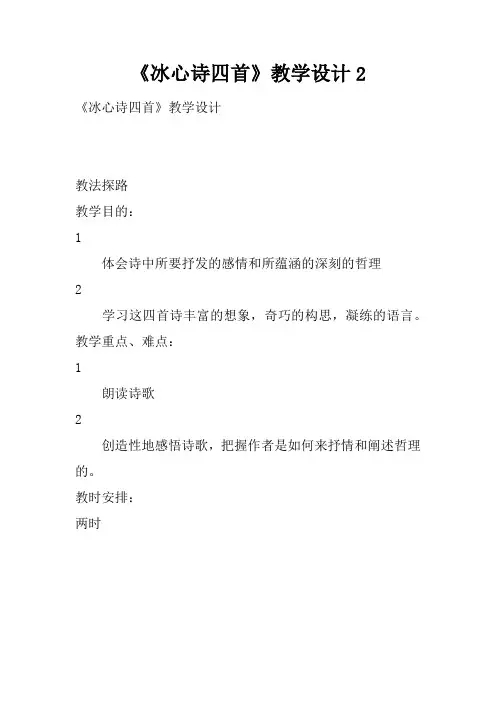 《冰心诗四首》教学设计 2

《冰心诗四首》教学设计

教法探路

教学目的：

1

体会诗中所要抒发的感情和所蕴涵的深刻的哲理

2

学习这四首诗丰富的想象，奇巧的构思，凝练的语言。

教学重点、难点：

1

朗读诗歌

2

创造性地感悟诗歌，把握作者是如何来抒情和阐述哲理的。

教时安排：

两时